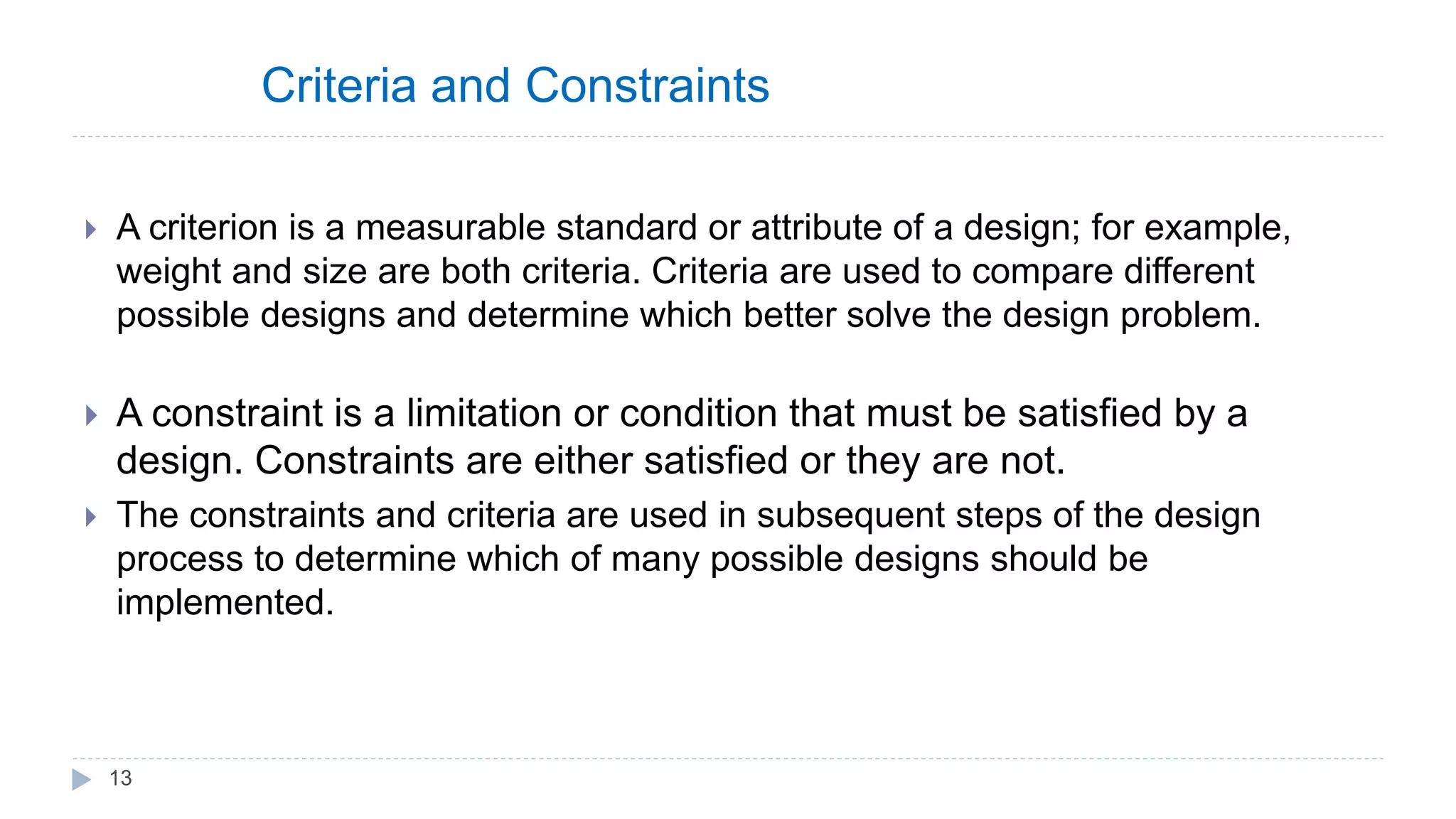 Criteria and Constraints

A criterion is a measurable standard or attribute of a design; for example, weight and size are both criteria. Criteria are used to compare different possible designs and determine which better solve the design problem.

A constraint is a limitation or condition that must be satisfied by a design. Constraints are either satisfied or they are not.

The constraints and criteria are used in subsequent steps of the design process to determine which of many possible designs should be implemented.

13